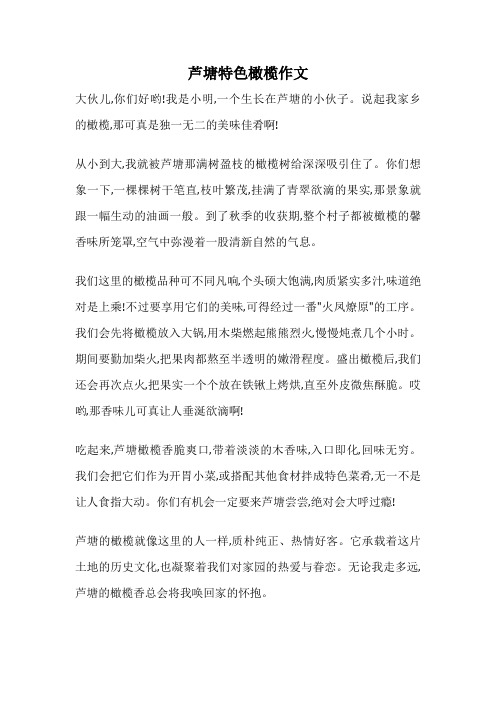 芦塘特色橄榄作文

大伙儿,你们好哟!我是小明,一个生长在芦塘的小伙子。说起我家乡的橄榄,那可真是独一无二的美味佳肴啊!

从小到大,我就被芦塘那满树盈枝的橄榄树给深深吸引住了。你们想象一下,一棵棵树干笔直,枝叶繁茂,挂满了青翠欲滴的果实,那景象就跟一幅生动的油画一般。到了秋季的收获期,整个村子都被橄榄的馨香味所笼罩,空气中弥漫着一股清新自然的气息。

我们这里的橄榄品种可不同凡响,个头硕大饱满,肉质紧实多汁,味道绝对是上乘!不过要享用它们的美味,可得经过一番"火凤燎原"的工序。我们会先将橄榄放入大锅,用木柴燃起熊熊烈火,慢慢炖煮几个小时。期间要勤加柴火,把果肉都熬至半透明的嫩滑程度。盛出橄榄后,我们还会再次点火,把果实一个个放在铁锹上烤烘,直至外皮微焦酥脆。哎哟,那香味儿可真让人垂涎欲滴啊!

吃起来,芦塘橄榄香脆爽口,带着淡淡的木香味,入口即化,回味无穷。我们会把它们作为开胃小菜,或搭配其他食材拌成特色菜肴,无一不是让人食指大动。你们有机会一定要来芦塘尝尝,绝对会大呼过瘾!

芦塘的橄榄就像这里的人一样,质朴纯正、热情好客。它承载着这片土地的历史文化,也凝聚着我们对家园的热爱与眷恋。无论我走多远,芦塘的橄榄香总会将我唤回家的怀抱。